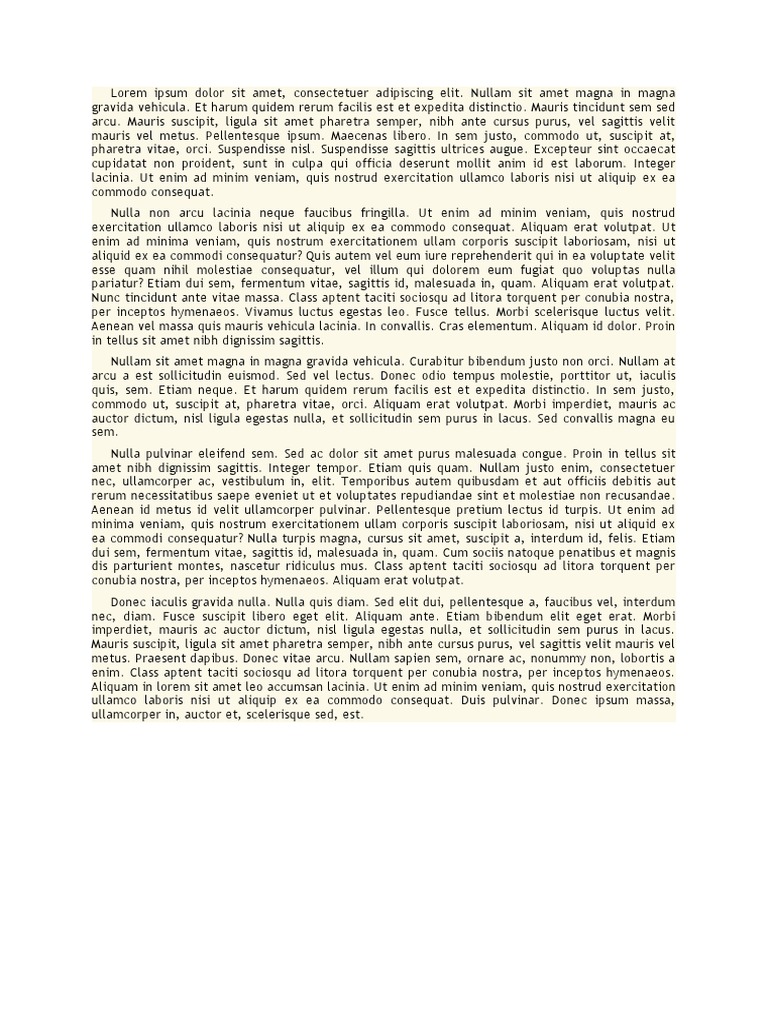 Lorem ipsum dolor sit amet, consectetuer adipiscing elit. Nullam sit amet magna in magna gravida vehicula. Et harum quidem rerum facilis est et expedita distinctio. Mauris tincidunt sem sed arcu. Mauris suscipit, ligula sit amet pharetra semper, nibh ante cursus purus, vel sagittis velit mauris vel metus. Pellentesque ipsum. Maecenas libero. In sem justo, commodo ut, suscipit at, pharetra vitae, orci. Suspendisse nisl. Suspendisse sagittis ultrices augue. Excepteur sint occaecat cupidatat non proident, sunt in culpa qui officia deserunt mollit anim id est laborum. Integer lacinia. Ut enim ad minim veniam, quis nostrud exercitation ullamco laboris nisi ut aliquip ex ea commodo consequat.

Nulla non arcu lacinia neque faucibus fringilla. Ut enim ad minim veniam, quis nostrud exercitation ullamco laboris nisi ut aliquip ex ea commodo consequat. Aliquam erat volutpat. Ut enim ad minima veniam, quis nostrum exercitationem ullam corporis suscipit laboriosam, nisi ut aliquid ex ea commodi consequatur? Quis autem vel eum iure reprehenderit qui in ea voluptate velit esse quam nihil molestiae consequatur, vel illum qui dolorem eum fugiat quo voluptas nulla pariatur? Etiam dui sem, fermentum vitae, sagittis id, malesuada in, quam. Aliquam erat volutpat. Nunc tincidunt ante vitae massa. Class aptent taciti sociosqu ad litora torquent per conubia nostra, per inceptos hymenaeos. Vivamus luctus egestas leo. Fusce tellus. Morbi scelerisque luctus velit. Aenean vel massa quis mauris vehicula lacinia. In convallis. Cras elementum. Aliquam id dolor. Proin in tellus sit amet nibh dignissim sagittis.

Nullam sit amet magna in magna gravida vehicula. Curabitur bibendum justo non orci. Nullam at arcu a est sollicitudin euismod. Sed vel lectus. Donec odio tempus molestie, porttitor ut, iaculis quis, sem. Etiam neque. Et harum quidem rerum facilis est et expedita distinctio. In sem justo, commodo ut, suscipit at, pharetra vitae, orci. Aliquam erat volutpat. Morbi imperdiet, mauris ac auctor dictum, nisl ligula egestas nulla, et sollicitudin sem purus in lacus. Sed convallis magna eu sem.

Nulla pulvinar eleifend sem. Sed ac dolor sit amet purus malesuada congue. Proin in tellus sit amet nibh dignissim sagittis. Integer tempor. Etiam quis quam. Nullam justo enim, consectetuer nec, ullamcorper ac, vestibulum in, elit. Temporibus autem quibusdam et aut officiis debitis aut rerum necessitatibus saepe eveniet ut et voluptates repudiandae sint et molestiae non recusandae. Aenean id metus id velit ullamcorper pulvinar. Pellentesque pretium lectus id turpis. Ut enim ad minima veniam, quis nostrum exercitationem ullam corporis suscipit laboriosam, nisi ut aliquid ex ea commodi consequatur? Nulla turpis magna, cursus sit amet, suscipit a, interdum id, felis. Etiam dui sem, fermentum vitae, sagittis id, malesuada in, quam. Cum sociis natoque penatibus et magnis dis parturient montes, nascetur ridiculus mus. Class aptent taciti sociosqu ad litora torquent per conubia nostra, per inceptos hymenaeos. Aliquam erat volutpat.

Donec iaculis gravida nulla. Nulla quis diam. Sed elit dui, pellentesque a, faucibus vel, interdum nec, diam. Fusce suscipit libero eget elit. Aliquam ante. Etiam bibendum elit eget erat. Morbi imperdiet, mauris ac auctor dictum, nisl ligula egestas nulla, et sollicitudin sem purus in lacus. Mauris suscipit, ligula sit amet pharetra semper, nibh ante cursus purus, vel sagittis velit mauris vel metus. Praesent dapibus. Donec vitae arcu. Nullam sapien sem, ornare ac, nonummy non, lobortis a enim. Class aptent taciti sociosqu ad litora torquent per conubia nostra, per inceptos hymenaeos. Aliquam in lorem sit amet leo accumsan lacinia. Ut enim ad minim veniam, quis nostrud exercitation ullamco laboris nisi ut aliquip ex ea commodo consequat. Duis pulvinar. Donec ipsum massa, ullamcorper in, auctor et, scelerisque sed, est.